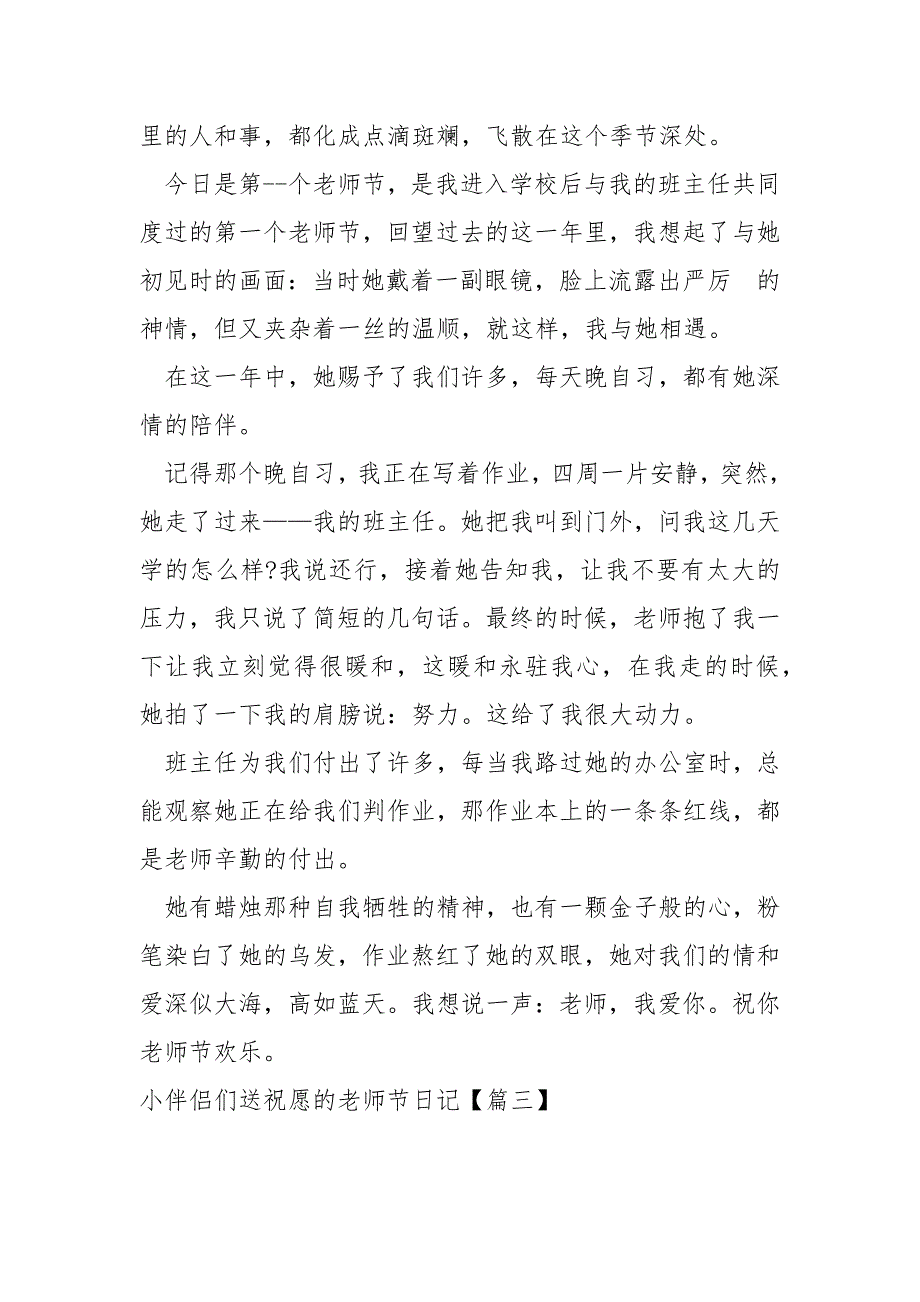 里的人和事，都化成点滴斑斓，飞散在这个季节深处。

今日是第--个老师节，是我进入学校后与我的班主任共同度过的第一个老师节，回望过去的这一年里，我想起了与她初见时的画面：当时她戴着一副眼镜，脸上流露出严厉 的神情，但又夹杂着一丝的温顺，就这样，我与她相遇。

在这一年中，她赐予了我们许多，每天晚自习，都有她深情的陪伴。

记得那个晚自习，我正在写着作业，四周一片安静，突然，她走了过来——我的班主任。她把我叫到门外，问我这几天学的怎么样?我说还行，接着她告知我，让我不要有太大的压力，我只说了简短的几句话。最终的时候，老师抱了我一下让我立刻觉得很暖和，这暖和永驻我心，在我走的时候，她拍了一下我的肩膀说：努力。这给了我很大动力。

班主任为我们付出了许多，每当我路过她的办公室时，总能观察她正在给我们判作业，那作业本上的一条条红线，都是老师辛勤的付出。

她有蜡烛那种自我牺牲的精神，也有一颗金子般的心，粉笔染白了她的乌发，作业熬红了她的双眼，她对我们的情和爱深似大海，高如蓝天。我想说一声：老师，我爱你。祝你老师节欢乐。

小伴侣们送祝愿的老师节日记【篇三】